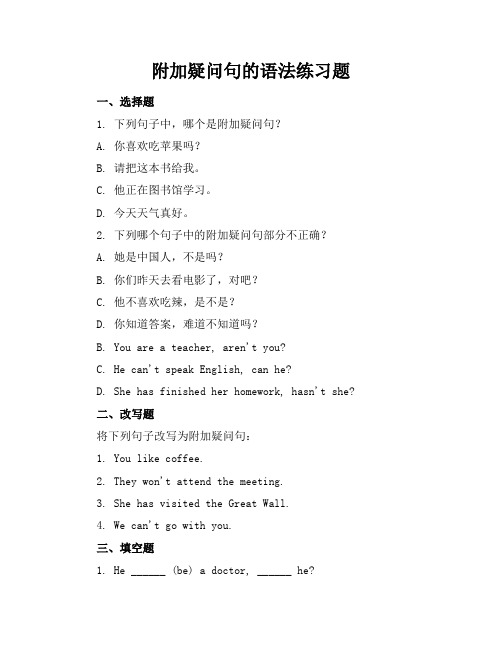 附加疑问句的语法练习题

一、选择题

1. 下列句子中，哪个是附加疑问句？

A. 你喜欢吃苹果吗？

B. 请把这本书给我。

C. 他正在图书馆学习。

D. 今天天气真好。

2. 下列哪个句子中的附加疑问句部分不正确？

A. 她是中国人，不是吗？

B. 你们昨天去看电影了，对吧？

C. 他不喜欢吃辣，是不是？

D. 你知道答案，难道不知道吗？

B. You are a teacher, aren't you?

C. He can't speak English, can he?

D. She has finished her homework, hasn't she?

二、改写题

将下列句子改写为附加疑问句：

1. You like coffee.

2. They won't attend the meeting.

3. She has visited the Great Wall.

4. We can't go with you.

三、填空题

1. He ______ (be) a doctor, ______ he?